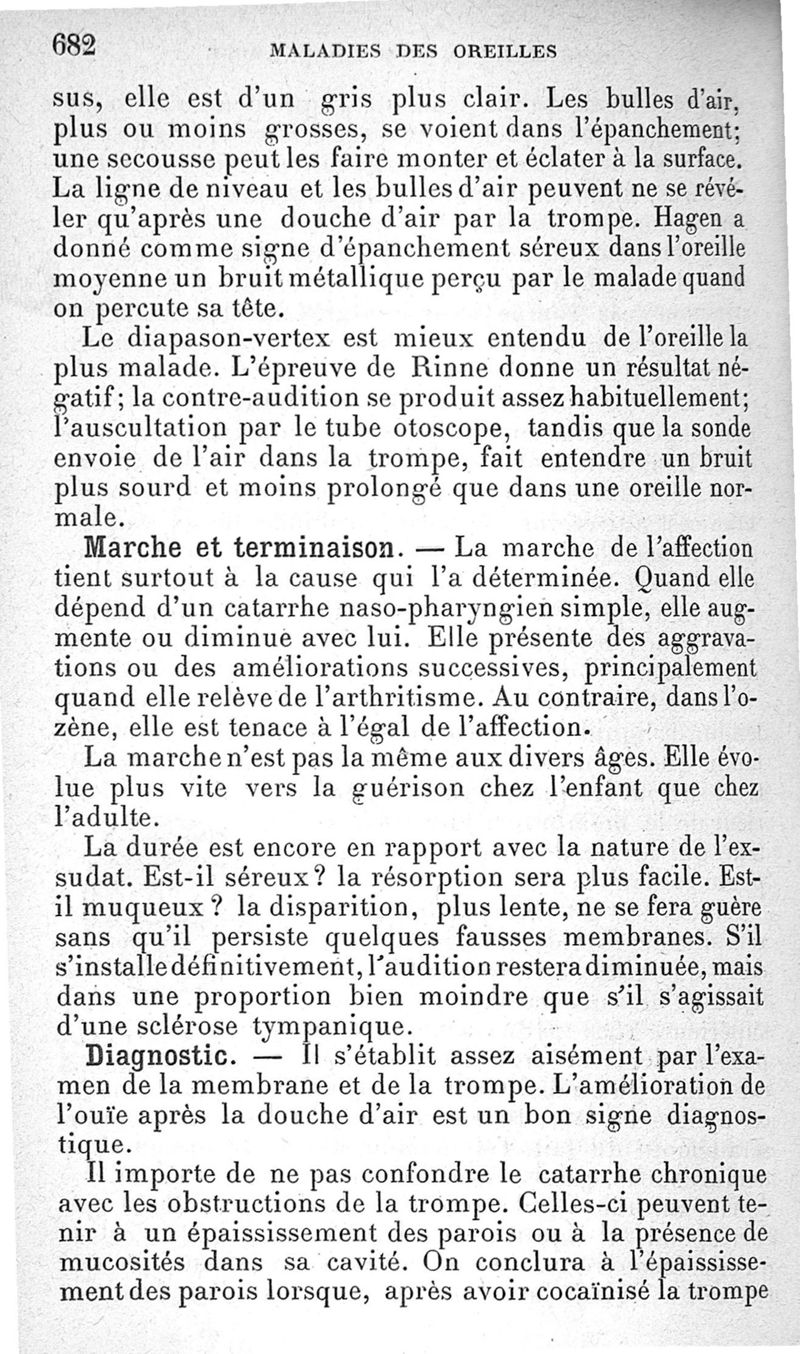 682 MALADIES DES OREILLES

sus, elle est d'un gris plus clair. Les bulles d'air, plus ou moins grosses, se voient dans l'épanchement; une secousse peut les faire monter et éclater à la surface. La ligne de niveau et les bulles d'air peuvent ne se révéler qu'après une douche d'air par la trompe. Hagen a donné comme signe d'épanchement séreux dans l'oreille moyenne un bruit métallique perçu par le malade quand on percute sa tête.

Le diapason-vertex est mieux entendu de l'oreille la plus malade. L'épreuve de Rinne donne un résultat négatif; la contre-audition se produit assez habituellement; l'auscultation par le tube otoscope, tandis que la sonde envoie de l'air dans la trompe, fait entendre un bruit plus sourd et moins prolongé que dans une oreille normale.

Marche et terminaison. — La marche de l'affection tient surtout à la cause qui l'a déterminée. Quand elle dépend d'un catarrhe naso-pharyngien simple, elle augmente ou diminue avec lui. Elle présente des aggravations ou des améliorations successives, principalement quand elle relève de l'arthritisme. Au contraire, dans l'ozène, elle est tenace à l'égal de l'affection.

La marche n'est pas la même aux divers âges. Elle évolue plus vite vers la guérison chez l'enfant que chez l'adulte.

La durée est encore en rapport avec la nature de l'exsudat. Est-il séreux? la résorption sera plus facile. Est-il muqueux? la disparition, plus lente, ne se fera guère sans qu'il persiste quelques fausses membranes. S'il s'installe définitivement, l'audition restera diminuée, mais dans une proportion bien moindre que s'il s'agissait d'une sclérose tympanique.

Diagnostic. — Il s'établit assez aisément par l'examen de la membrane et de la trompe. L'amélioration de l'ouïe après la douche d'air est un bon signe diagnostique.

Il importe de ne pas confondre le catarrhe chronique avec les obstructions de la trompe. Celles-ci peuvent tenir à un épaississement des parois ou à la présence de mucosités dans sa cavité. On conclura à l'épaississement des parois lorsque, après avoir cocaïnisé la trompe